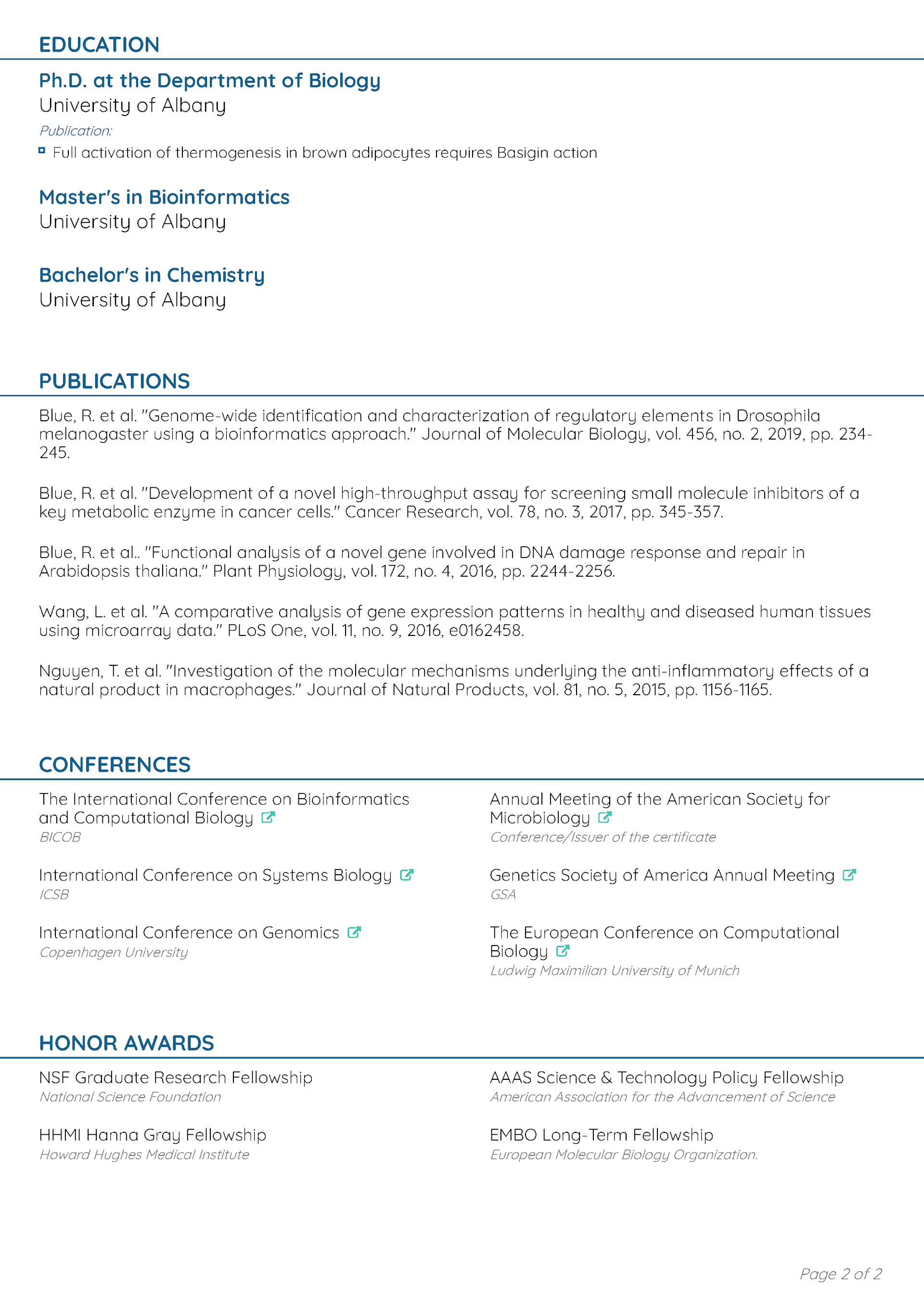 EDUCATION

Ph.D. at the Department of Biology
University of Albany
Publication:
Full activation of thermogenesis in brown adipocytes requires Basigin action

Master's in Bioinformatics
University of Albany

Bachelor's in Chemistry
University of Albany

PUBLICATIONS

Blue, R. et al. "Genome-wide identification and characterization of regulatory elements in Drosophila melanogaster using a bioinformatics approach." Journal of Molecular Biology, vol. 456, no. 2, 2019, pp. 234-245.

Blue, R. et al. "Development of a novel high-throughput assay for screening small molecule inhibitors of a key metabolic enzyme in cancer cells." Cancer Research, vol. 78, no. 3, 2017, pp. 345-357.

Blue, R. et al.. "Functional analysis of a novel gene involved in DNA damage response and repair in Arabidopsis thaliana." Plant Physiology, vol. 172, no. 4, 2016, pp. 2244-2256.

Wang, L. et al. "A comparative analysis of gene expression patterns in healthy and diseased human tissues using microarray data." PLoS One, vol. 11, no. 9, 2016, e0162458.

Nguyen, T. et al. "Investigation of the molecular mechanisms underlying the anti-inflammatory effects of a natural product in macrophages." Journal of Natural Products, vol. 81, no. 5, 2015, pp. 1156-1165.

CONFERENCES

The International Conference on Bioinformatics and Computational Biology
BICOB

International Conference on Systems Biology
ICSB

International Conference on Genomics
Copenhagen University

Annual Meeting of the American Society for Microbiology
Conference/Issuer of the certificate

Genetics Society of America Annual Meeting
GSA

The European Conference on Computational Biology
Ludwig Maximilian University of Munich

HONOR AWARDS

NSF Graduate Research Fellowship
National Science Foundation

HHMI Hanna Gray Fellowship
Howard Hughes Medical Institute

AAAS Science & Technology Policy Fellowship
American Association for the Advancement of Science

EMBO Long-Term Fellowship
European Molecular Biology Organization.

Page 2 of 2